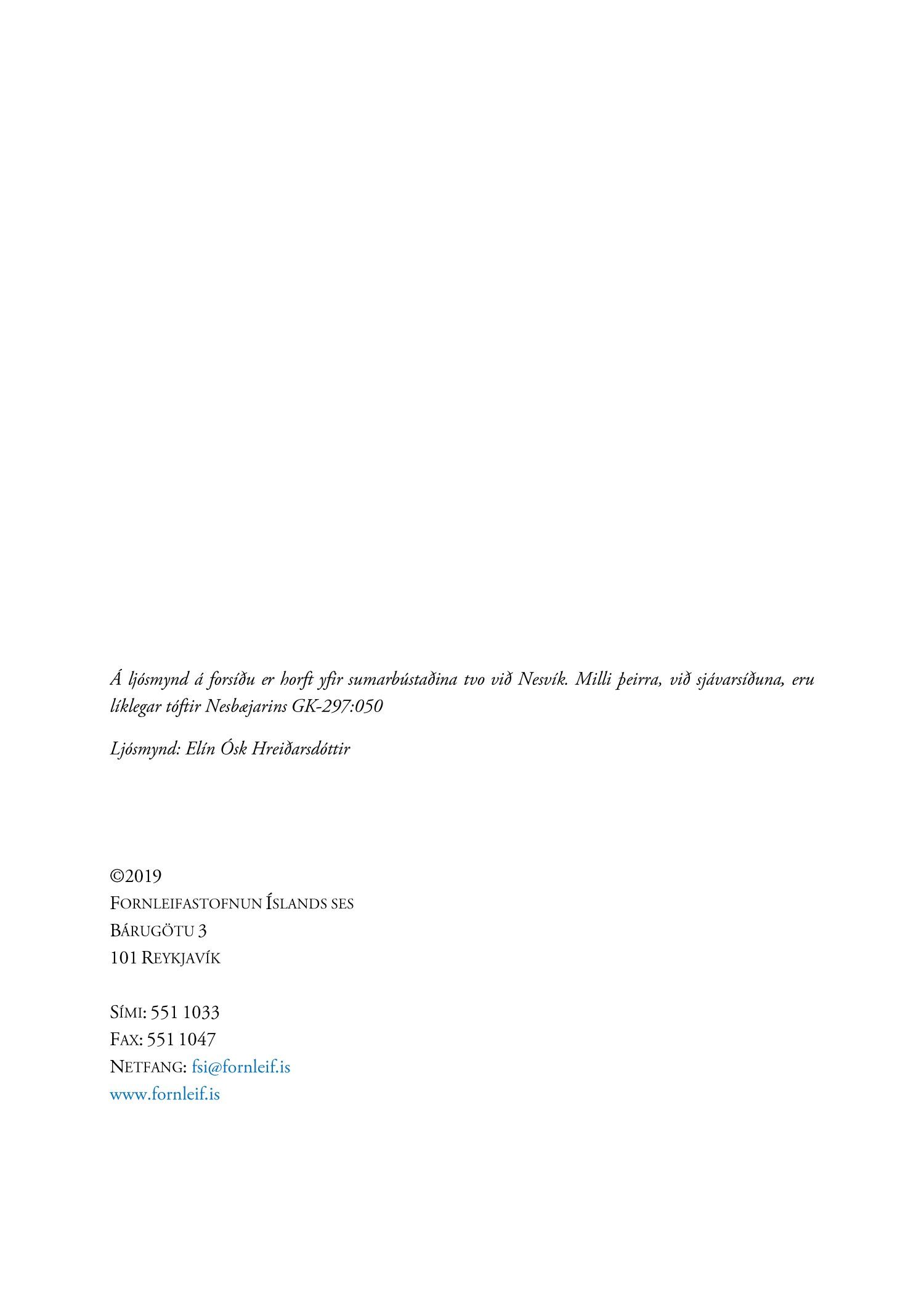 Á ljósmynd á forsíðu er horft yfir sumarbústaðina tvo við Nesvík. Milli þeirra, við sjávarsíðuna, eru líklegar tóftir Nesbæjarins GK-297:050

Ljósmynd: Elín Ósk Hreiðarsdóttir

©2019
FORNLEIFASTOFNUN ÍSLANDS SES
BÁRUGÖTU 3
101 REYKJAVÍK

SÍMI: 551 1033
FAX: 551 1047
NETFANG: fsi@fornleif.is
www.fornleif.is